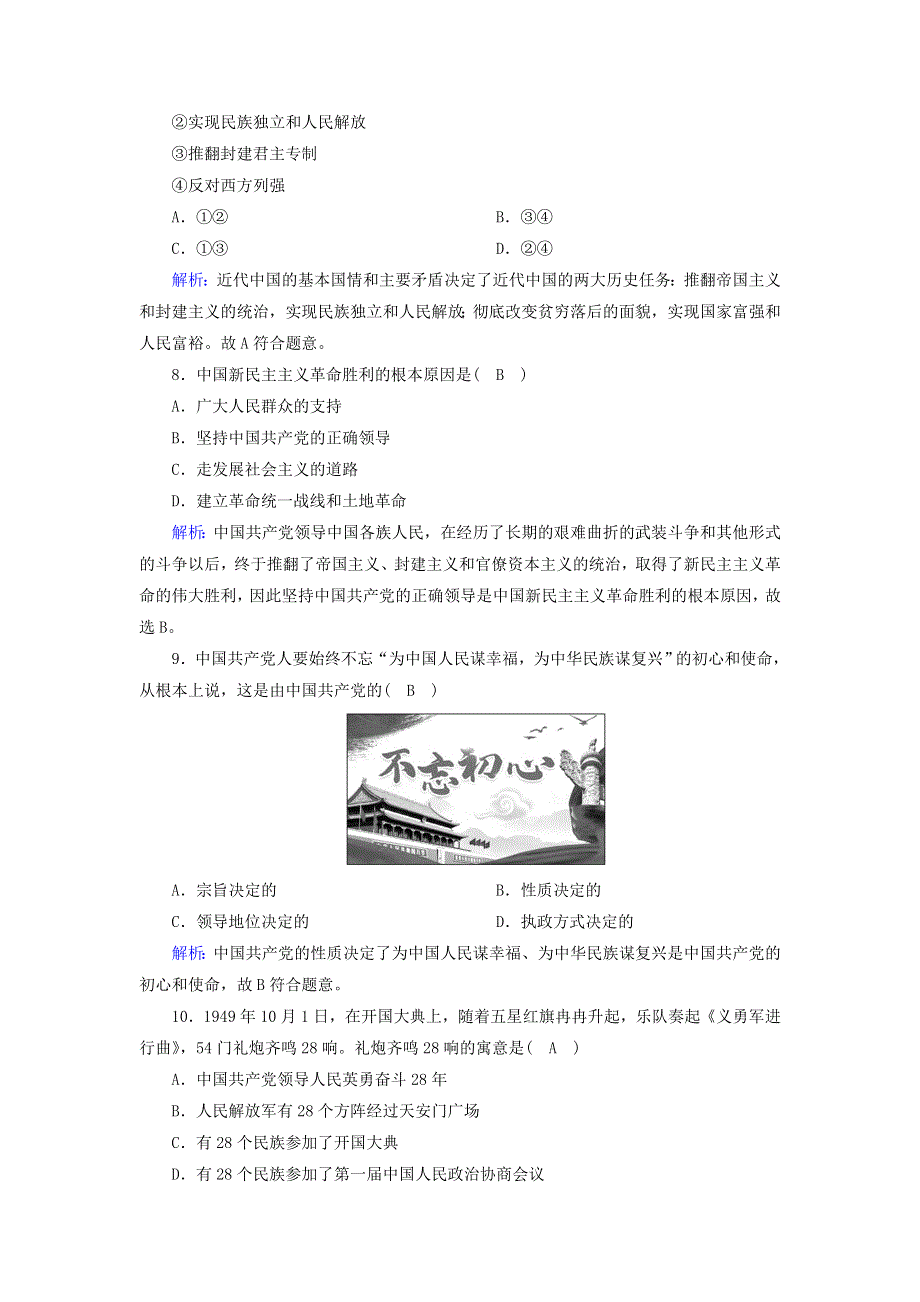 ②实现民族独立和人民解放

③推翻封建君主专制

④反对西方列强

A．①②　　B．③④

C．①③　　D．②④

解析：近代中国的基本国情和主要矛盾决定了近代中国的两大历史任务：推翻帝国主义和封建主义的统治，实现民族独立和人民解放；彻底改变贫穷落后的面貌，实现国家富强和人民富裕。故A符合题意。

8．中国新民主主义革命胜利的根本原因是(　B　)

A．广大人民群众的支持

B．坚持中国共产党的正确领导

C．走发展社会主义的道路

D．建立革命统一战线和土地革命

解析：中国共产党领导中国各族人民，在经历了长期的艰难曲折的武装斗争和其他形式的斗争以后，终于推翻了帝国主义、封建主义和官僚资本主义的统治，取得了新民主主义革命的伟大胜利，因此坚持中国共产党的正确领导是中国新民主主义革命胜利的根本原因，故选B。

9．中国共产党人要始终不忘“为中国人民谋幸福，为中华民族谋复兴”的初心和使命，从根本上说，这是由中国共产党的(　B　)

不忘初心

A．宗旨决定的　　B．性质决定的

C．领导地位决定的　　D．执政方式决定的

解析：中国共产党的性质决定了为中国人民谋幸福、为中华民族谋复兴是中国共产党的初心和使命，故B符合题意。

10．1949年10月1日，在开国大典上，随着五星红旗冉冉升起，乐队奏起《义勇军进行曲》，54门礼炮齐鸣28响。礼炮齐鸣28响的寓意是(　A　)

A．中国共产党领导人民英勇奋斗28年

B．人民解放军有28个方阵经过天安门广场

C．有28个民族参加了开国大典

D．有28个民族参加了第一届中国人民政治协商会议